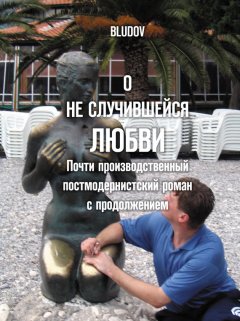 BLUDOV

О
НЕ СЛУЧИВШЕЙСЯ
ЛЮБВИ

Почти производственный постмодернистский роман с продолжением